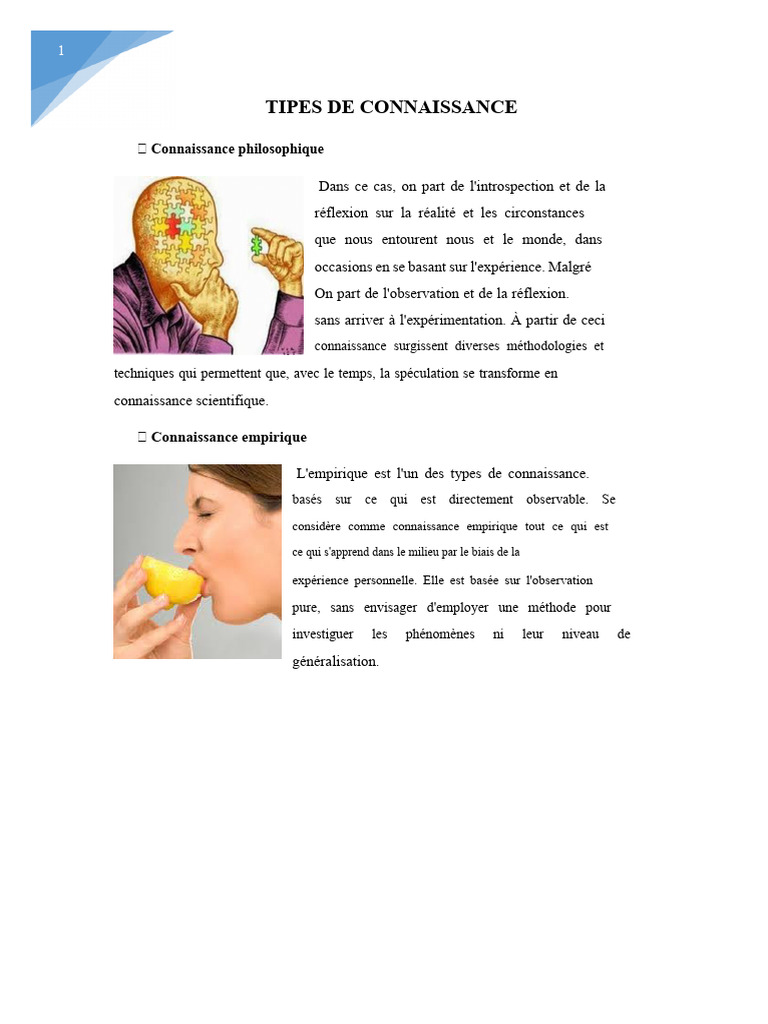 1

TIPES DE CONNAISSANCE

 Connaissance philosophique

Dans ce cas, on part de l'introspection et de la réflexion sur la réalité et les circonstances que nous entourent nous et le monde, dans occasions en se basant sur l'expérience. Malgré On part de l'observation et de la réflexion. sans arriver à l'expérimentation. À partir de ceci connaissance surgissent diverses méthodologies et techniques qui permettent que, avec le temps, la spéculation se transforme en connaissance scientifique.

 Connaissance empirique

L'empirique est l'un des types de connaissance. basés sur ce qui est directement observable. Se considère comme connaissance empirique tout ce qui est ce qui s'apprend dans le milieu par le biais de la expérience personnelle. Elle est basée sur l'observation pure, sans envisager d'employer une méthode pour investiguer les phénomènes ni leur niveau de généralisation.